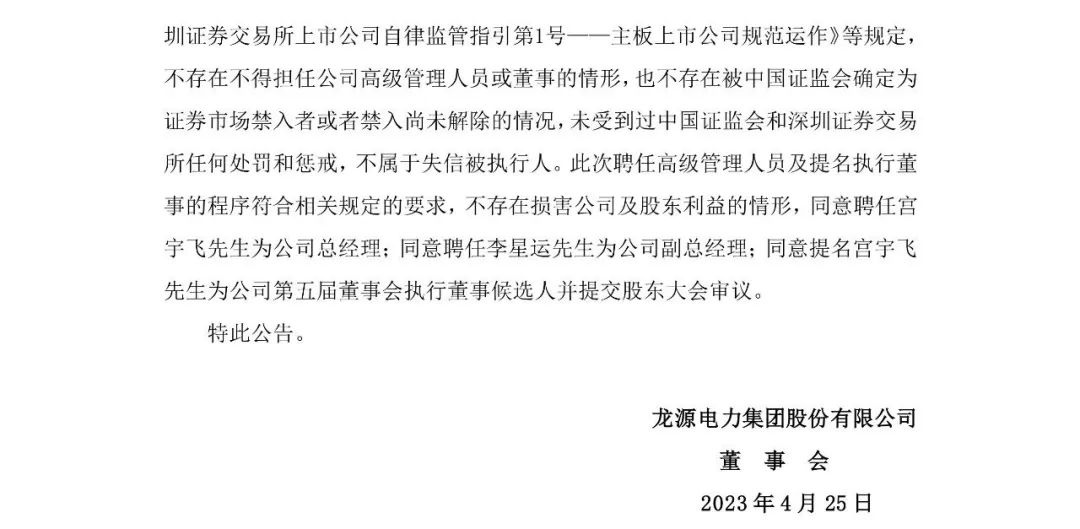 圳证券交易所上市公司自律监管指引第1号——主板上市公司规范运作》等规定，不存在不得担任公司高级管理人员或董事的情形，也不存在被中国证监会确定为证券市场禁入者或者禁入尚未解除的情况，未受到过中国证监会和深圳证券交易所任何处罚和惩戒，不属于失信被执行人。此次聘任高级管理人员及提名执行董事的程序符合相关规定的要求，不存在损害公司及股东利益的情形，同意聘任宫宇飞先生为公司总经理；同意聘任李星运先生为公司副总经理；同意提名宫宇飞先生为公司第五届董事会执行董事候选人并提交股东大会审议。

特此公告。

龙源电力集团股份有限公司

董 事 会

2023 年 4 月 25 日